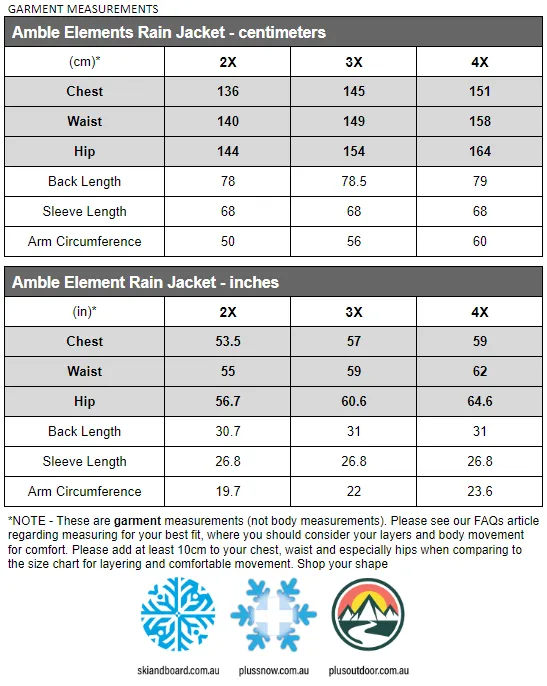 GARMENT MEASUREMENTS

Amble Elements Rain Jacket - centimeters

| (cm)* | 2X | 3X | 4X |
|---|---|---|---|
| Chest | 136 | 145 | 151 |
| Waist | 140 | 149 | 158 |
| Hip | 144 | 154 | 164 |
| Back Length | 78 | 78.5 | 79 |
| Sleeve Length | 68 | 68 | 68 |
| Arm Circumference | 50 | 56 | 60 |

Amble Element Rain Jacket - inches

| (in)* | 2X | 3X | 4X |
|---|---|---|---|
| Chest | 53.5 | 57 | 59 |
| Waist | 55 | 59 | 62 |
| Hip | 56.7 | 60.6 | 64.6 |
| Back Length | 30.7 | 31 | 31 |
| Sleeve Length | 26.8 | 26.8 | 26.8 |
| Arm Circumference | 19.7 | 22 | 23.6 |

*NOTE - These are garment measurements (not body measurements). Please see our FAQs article regarding measuring for your best fit, where you should consider your layers and body movement for comfort. Please add at least 10cm to your chest, waist and especially hips when comparing to the size chart for layering and comfortable movement. Shop your shape

skiandboard.com.au plussnow.com.au plusoutdoor.com.au